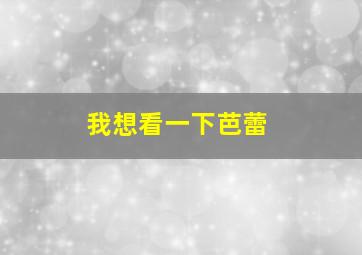 我想看一下芭蕾